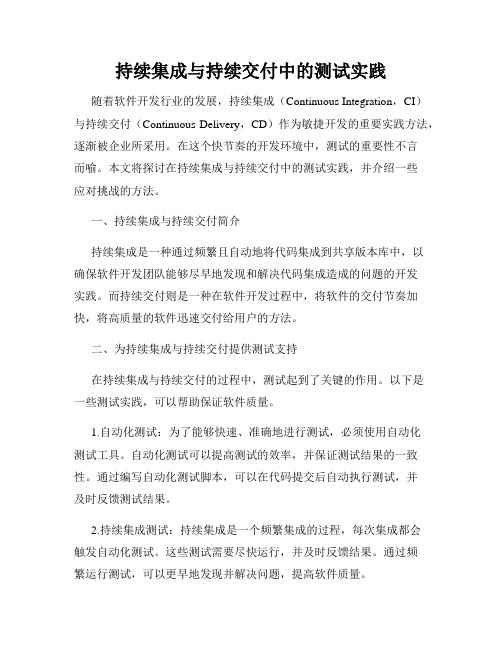 持续集成与持续交付中的测试实践

随着软件开发行业的发展，持续集成（Continuous Integration，CI）与持续交付（Continuous Delivery，CD）作为敏捷开发的重要实践方法，逐渐被企业所采用。在这个快节奏的开发环境中，测试的重要性不言而喻。本文将探讨在持续集成与持续交付中的测试实践，并介绍一些应对挑战的方法。

一、持续集成与持续交付简介

持续集成是一种通过频繁且自动地将代码集成到共享版本库中，以确保软件开发团队能够尽早地发现和解决代码集成造成的问题的开发实践。而持续交付则是一种在软件开发过程中，将软件的交付节奏加快，将高质量的软件迅速交付给用户的方法。

二、为持续集成与持续交付提供测试支持

在持续集成与持续交付的过程中，测试起到了关键的作用。以下是一些测试实践，可以帮助保证软件质量。

1.自动化测试：为了能够快速、准确地进行测试，必须使用自动化测试工具。自动化测试可以提高测试的效率，并保证测试结果的一致性。通过编写自动化测试脚本，可以在代码提交后自动执行测试，并及时反馈测试结果。

2.持续集成测试：持续集成是一个频繁集成的过程，每次集成都会触发自动化测试。这些测试需要尽快运行，并及时反馈结果。通过频繁运行测试，可以更早地发现并解决问题，提高软件质量。